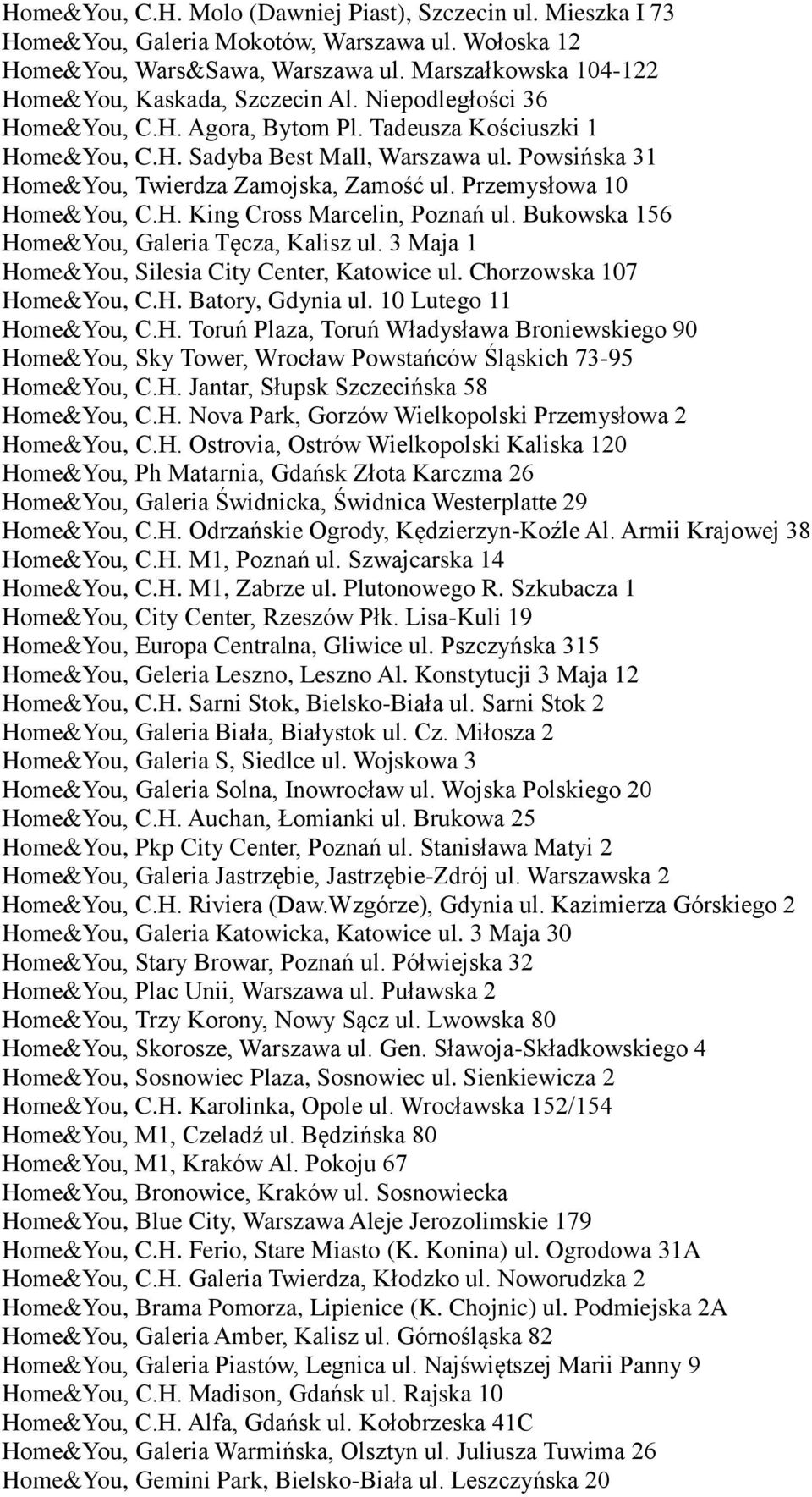 Home&You, C.H. Molo (Dawniej Piast), Szczecin ul. Mieszka I 73
Home&You, Galeria Mokotów, Warszawa ul. Wołoska 12
Home&You, Wars&Sawa, Warszawa ul. Marszałkowska 104-122
Home&You, Kaskada, Szczecin Al. Niepodległości 36
Home&You, C.H. Agora, Bytom Pl. Tadeusza Kościuszki 1
Home&You, C.H. Sadyba Best Mall, Warszawa ul. Powsińska 31
Home&You, Twierdza Zamojska, Zamość ul. Przemysłowa 10
Home&You, C.H. King Cross Marcelin, Poznań ul. Bukowska 156
Home&You, Galeria Tęcza, Kalisz ul. 3 Maja 1
Home&You, Silesia City Center, Katowice ul. Chorzowska 107
Home&You, C.H. Batory, Gdynia ul. 10 Lutego 11
Home&You, C.H. Toruń Plaza, Toruń Władysława Broniewskiego 90
Home&You, Sky Tower, Wrocław Powstańców Śląskich 73-95
Home&You, C.H. Jantar, Słupsk Szczecińska 58
Home&You, C.H. Nova Park, Gorzów Wielkopolski Przemysłowa 2
Home&You, C.H. Ostrovia, Ostrów Wielkopolski Kaliska 120
Home&You, Ph Matarnia, Gdańsk Złota Karczma 26
Home&You, Galeria Świdnicka, Świdnica Westerplatte 29
Home&You, C.H. Odrzańskie Ogrody, Kędzierzyn-Koźle Al. Armii Krajowej 38
Home&You, C.H. M1, Poznań ul. Szwajcarska 14
Home&You, C.H. M1, Zabrze ul. Plutonowego R. Szkubacza 1
Home&You, City Center, Rzeszów Płk. Lisa-Kuli 19
Home&You, Europa Centralna, Gliwice ul. Pszczyńska 315
Home&You, Geleria Leszno, Leszno Al. Konstytucji 3 Maja 12
Home&You, C.H. Sarni Stok, Bielsko-Biała ul. Sarni Stok 2
Home&You, Galeria Biała, Białystok ul. Cz. Miłosza 2
Home&You, Galeria S, Siedlce ul. Wojskowa 3
Home&You, Galeria Solna, Inowrocław ul. Wojska Polskiego 20
Home&You, C.H. Auchan, Łomianki ul. Brukowa 25
Home&You, Pkp City Center, Poznań ul. Stanisława Matyi 2
Home&You, Galeria Jastrzębie, Jastrzębie-Zdrój ul. Warszawska 2
Home&You, C.H. Riviera (Daw.Wzgórze), Gdynia ul. Kazimierza Górskiego 2
Home&You, Galeria Katowicka, Katowice ul. 3 Maja 30
Home&You, Stary Browar, Poznań ul. Półwiejska 32
Home&You, Plac Unii, Warszawa ul. Puławska 2
Home&You, Trzy Korony, Nowy Sącz ul. Lwowska 80
Home&You, Skorosze, Warszawa ul. Gen. Sławoja-Składkowskiego 4
Home&You, Sosnowiec Plaza, Sosnowiec ul. Sienkiewicza 2
Home&You, C.H. Karolinka, Opole ul. Wrocławska 152/154
Home&You, M1, Czeladź ul. Będzińska 80
Home&You, M1, Kraków Al. Pokoju 67
Home&You, Bronowice, Kraków ul. Sosnowiecka
Home&You, Blue City, Warszawa Aleje Jerozolimskie 179
Home&You, C.H. Ferio, Stare Miasto (K. Konina) ul. Ogrodowa 31A
Home&You, C.H. Galeria Twierdza, Kłodzko ul. Noworudzka 2
Home&You, Brama Pomorza, Lipienice (K. Chojnic) ul. Podmiejska 2A
Home&You, Galeria Amber, Kalisz ul. Górnośląska 82
Home&You, Galeria Piastów, Legnica ul. Najświętszej Marii Panny 9
Home&You, C.H. Madison, Gdańsk ul. Rajska 10
Home&You, C.H. Alfa, Gdańsk ul. Kołobrzeska 41C
Home&You, Galeria Warmińska, Olsztyn ul. Juliusza Tuwima 26
Home&You, Gemini Park, Bielsko-Biała ul. Leszczyńska 20